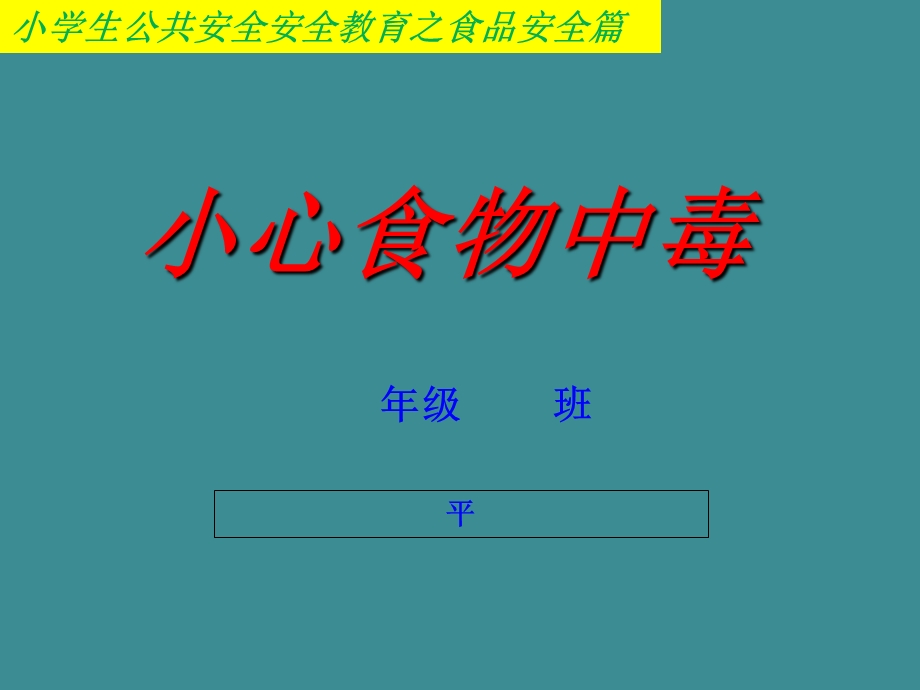 小学生公共安全安全教育之食品安全篇

小心食物中毒

年级　　班

平